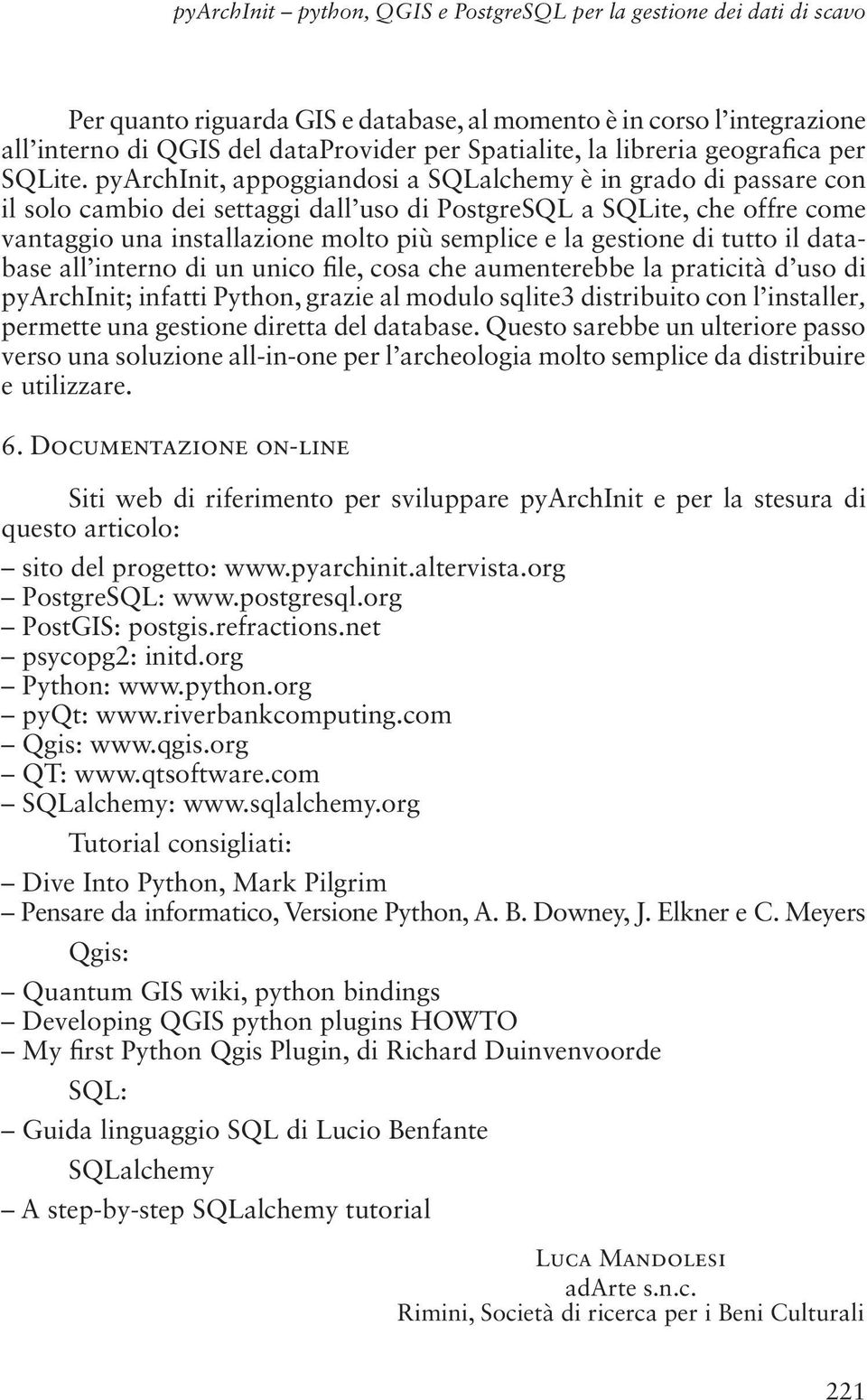 pyArchInit – python, QGIS e PostgreSQL per la gestione dei dati di scavo

Per quanto riguarda GIS e database, al momento è in corso l'integrazione all'interno di QGIS del dataProvider per Spatialite, la libreria geografica per SQLite. pyArchInit, appoggiandosi a SQLalchemy è in grado di passare con il solo cambio dei settaggi dall'uso di PostgreSQL a SQLite, che offre come vantaggio una installazione molto più semplice e la gestione di tutto il database all'interno di un unico file, cosa che aumenterebbe la praticità d'uso di pyArchInit; infatti Python, grazie al modulo sqlite3 distribuito con l'installer, permette una gestione diretta del database. Questo sarebbe un ulteriore passo verso una soluzione all-in-one per l'archeologia molto semplice da distribuire e utilizzare.

6. Documentazione on-line

Siti web di riferimento per sviluppare pyArchInit e per la stesura di questo articolo:
– sito del progetto: www.pyarchinit.altervista.org
– PostgreSQL: www.postgresql.org
– PostGIS: postgis.refractions.net
– psycopg2: initd.org
– Python: www.python.org
– pyQt: www.riverbankcomputing.com
– Qgis: www.qgis.org
– QT: www.qtsoftware.com
– SQLalchemy: www.sqlalchemy.org

Tutorial consigliati:
– Dive Into Python, Mark Pilgrim
– Pensare da informatico, Versione Python, A. B. Downey, J. Elkner e C. Meyers

Qgis:
– Quantum GIS wiki, python bindings
– Developing QGIS python plugins HOWTO
– My first Python Qgis Plugin, di Richard Duinvenvoorde

SQL:
– Guida linguaggio SQL di Lucio Benfante

SQLalchemy
– A step-by-step SQLalchemy tutorial

Luca Mandolesi
adArte s.n.c.
Rimini, Società di ricerca per i Beni Culturali

221